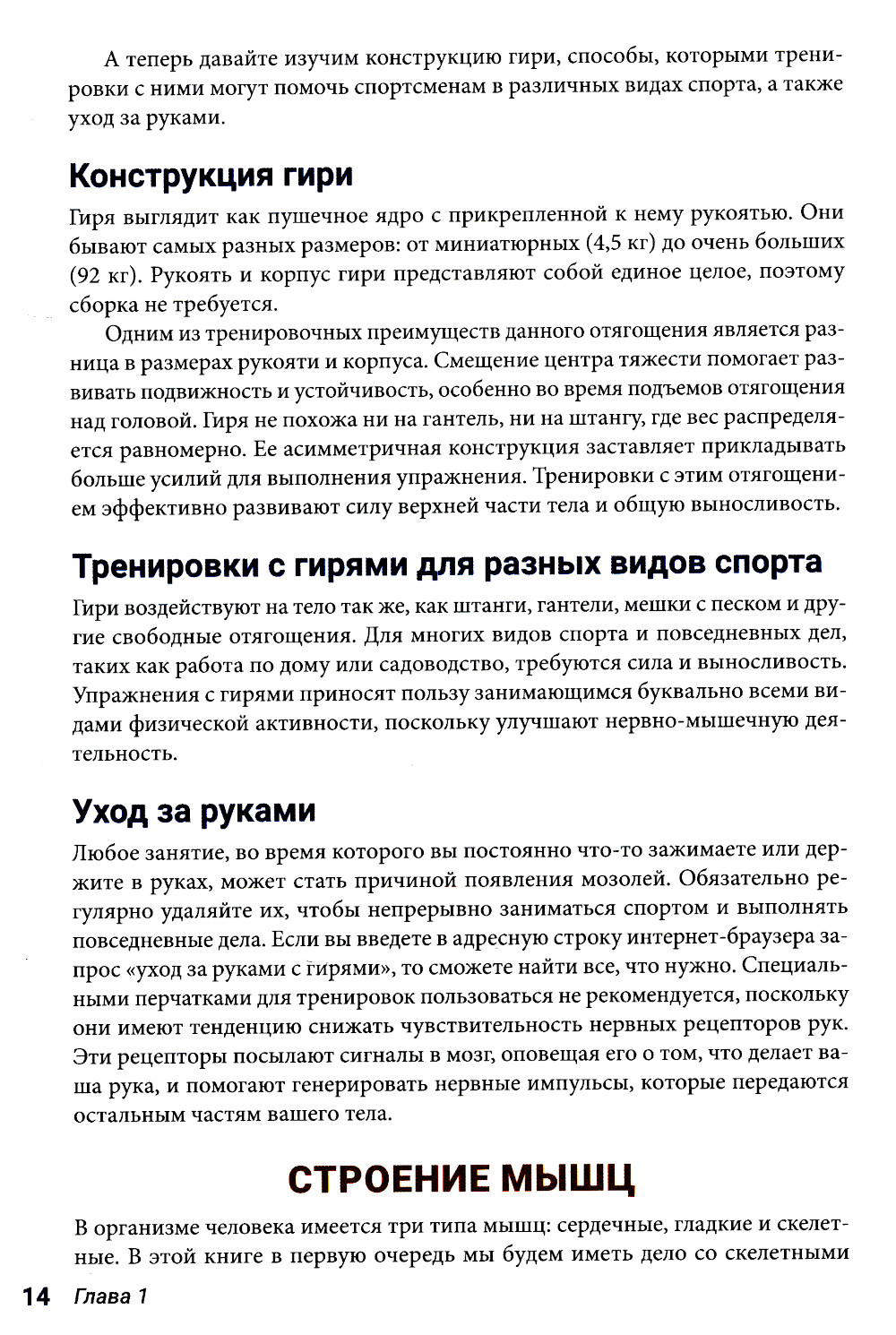 А теперь давайте изучим конструкцию гири, способы, которыми тренировки с ними могут помочь спортсменам в различных видах спорта, а также уход за руками.

Конструкция гири

Гиря выглядит как пушечное ядро с прикрепленной к нему рукоятью. Они бывают самых разных размеров: от миниатюрных (4,5 кг) до очень больших (92 кг). Рукоять и корпус гири представляют собой единое целое, поэтому сборка не требуется.

Одним из тренировочных преимуществ данного отягощения является разница в размерах рукояти и корпуса. Смещение центра тяжести помогает развивать подвижность и устойчивость, особенно во время подъемов отягощения над головой. Гиря не похожа ни на гантель, ни на штангу, где вес распределяется равномерно. Ее асимметричная конструкция заставляет прикладывать больше усилий для выполнения упражнения. Тренировки с этим отягощением эффективно развивают силу верхней части тела и общую выносливость.

Тренировки с гирями для разных видов спорта

Гири воздействуют на тело так же, как штанги, гантели, мешки с песком и другие свободные отягощения. Для многих видов спорта и повседневных дел, таких как работа по дому или садоводство, требуются сила и выносливость. Упражнения с гирями приносят пользу занимающимся буквально всеми видами физической активности, поскольку улучшают нервно-мышечную деятельность.

Уход за руками

Любое занятие, во время которого вы постоянно что-то зажимаете или держите в руках, может стать причиной появления мозолей. Обязательно регулярно удаляйте их, чтобы непрерывно заниматься спортом и выполнять повседневные дела. Если вы введете в адресную строку интернет-браузера запрос «уход за руками с гирями», то сможете найти все, что нужно. Специальными перчатками для тренировок пользоваться не рекомендуется, поскольку они имеют тенденцию снижать чувствительность нервных рецепторов рук. Эти рецепторы посылают сигналы в мозг, оповещая его о том, что делает ваша рука, и помогают генерировать нервные импульсы, которые передаются остальным частям вашего тела.

СТРОЕНИЕ МЫШЦ

В организме человека имеется три типа мышц: сердечные, гладкие и скелетные. В этой книге в первую очередь мы будем иметь дело со скелетными

14 Глава 1